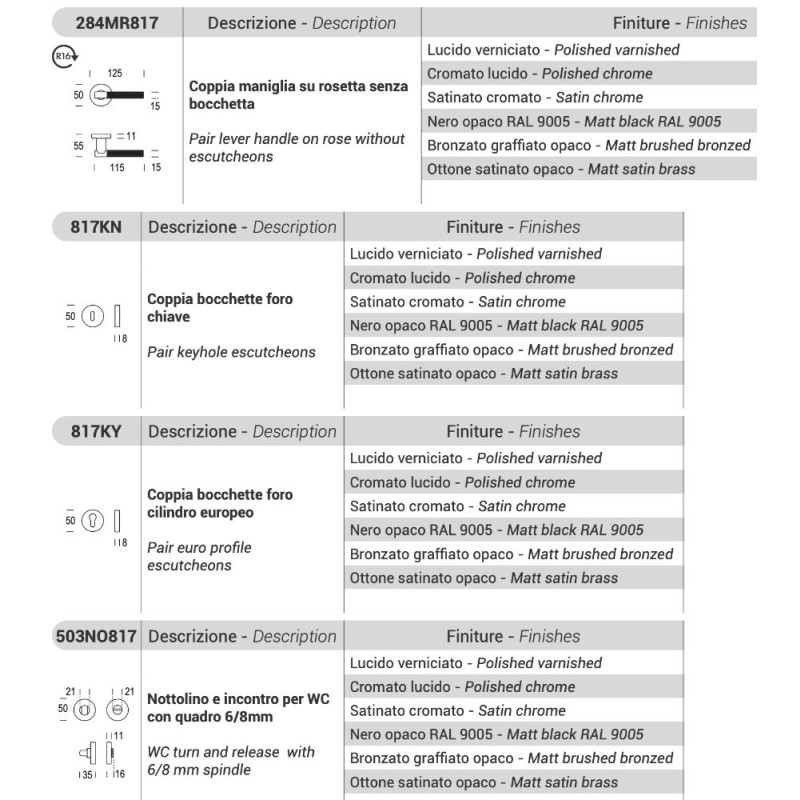 | 284MR817 | Descrizione - Description | Finiture - Finishes |
|---|---|---|
| R16 125 50 15 55 11 115 15 | Coppia maniglia su rosetta senza bocchetta Pair lever handle on rose without escutcheons | Lucido verniciato - Polished varnished |
| | | Cromato lucido - Polished chrome |
| | | Satinato cromato - Satin chrome |
| | | Nero opaco RAL 9005 - Matt black RAL 9005 |
| | | Bronzato graffiato opaco - Matt brushed bronzed |
| | | Ottone satinato opaco - Matt satin brass |

| 817KN | Descrizione - Description | Finiture - Finishes |
|---|---|---|
| 50 8 | Coppia bocchette foro chiave Pair keyhole escutcheons | Lucido verniciato - Polished varnished |
| | | Cromato lucido - Polished chrome |
| | | Satinato cromato - Satin chrome |
| | | Nero opaco RAL 9005 - Matt black RAL 9005 |
| | | Bronzato graffiato opaco - Matt brushed bronzed |
| | | Ottone satinato opaco - Matt satin brass |

| 817KY | Descrizione - Description | Finiture - Finishes |
|---|---|---|
| 50 8 | Coppia bocchette foro cilindro europeo Pair euro profile escutcheons | Lucido verniciato - Polished varnished |
| | | Cromato lucido - Polished chrome |
| | | Satinato cromato - Satin chrome |
| | | Nero opaco RAL 9005 - Matt black RAL 9005 |
| | | Bronzato graffiato opaco - Matt brushed bronzed |
| | | Ottone satinato opaco - Matt satin brass |

| 503NO817 | Descrizione - Description | Finiture - Finishes |
|---|---|---|
| 21 21 50 11 35 16 | Nottolino e incontro per WC con quadro 6/8mm WC turn and release with 6/8 mm spindle | Lucido verniciato - Polished varnished |
| | | Cromato lucido - Polished chrome |
| | | Satinato cromato - Satin chrome |
| | | Nero opaco RAL 9005 - Matt black RAL 9005 |
| | | Bronzato graffiato opaco - Matt brushed bronzed |
| | | Ottone satinato opaco - Matt satin brass |